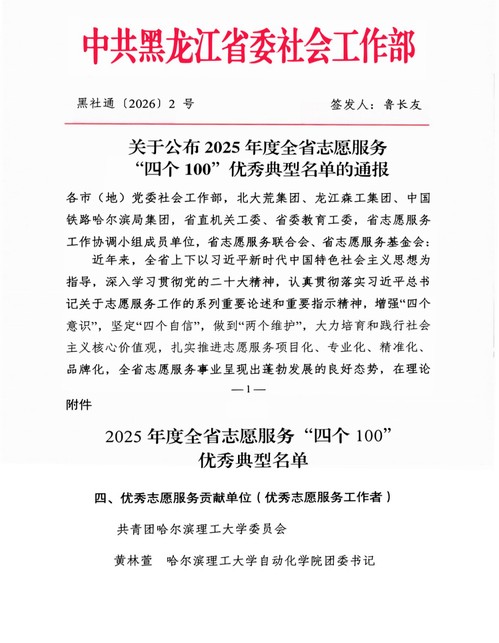 中共黑龙江省委社会工作部

黑社通〔2026〕2 号

签发人：鲁长友

关于公布 2025 年度全省志愿服务“四个 100”优秀典型名单的通报

各市（地）党委社会工作部，北大荒集团、龙江森工集团、中国铁路哈尔滨局集团，省直机关工委、省委教育工委，省志愿服务工作协调小组成员单位，省志愿服务联合会、省志愿服务基金会：

近年来，全省上下以习近平新时代中国特色社会主义思想为指导，深入学习贯彻党的二十大精神，认真贯彻落实习近平总书记关于志愿服务工作的系列重要论述和重要指示精神，增强“四个意识”，坚定“四个自信”，做到“两个维护”，大力培育和践行社会主义核心价值观，扎实推进志愿服务项目化、专业化、精准化、品牌化，全省志愿服务事业呈现出蓬勃发展的良好态势，在理论

—1—

附件

2025 年度全省志愿服务“四个 100”优秀典型名单

四、优秀志愿服务贡献单位（优秀志愿服务工作者）

共青团哈尔滨理工大学委员会

黄林萱　哈尔滨理工大学自动化学院团委书记